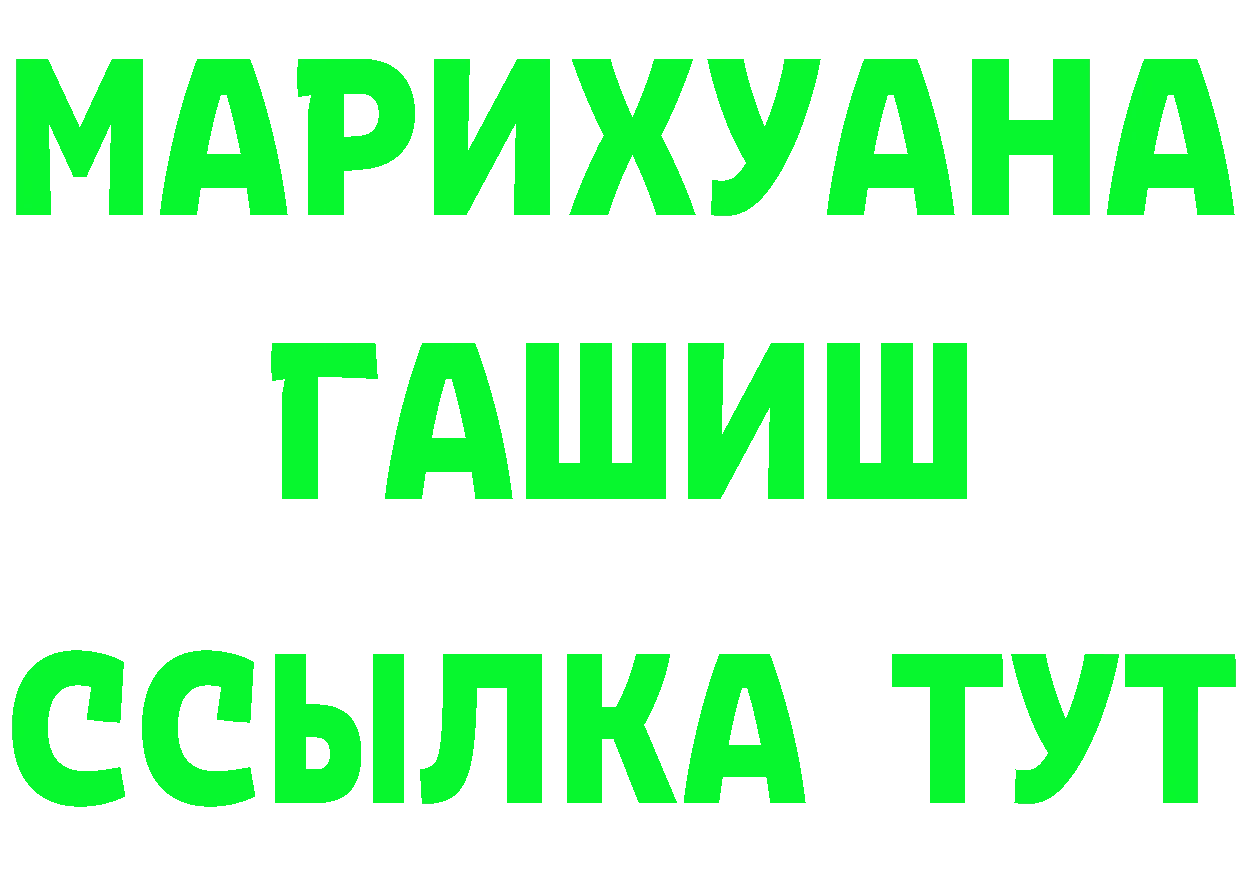 МАРИХУАНА
ГАШИШ
ССЫЛКА ТУТ